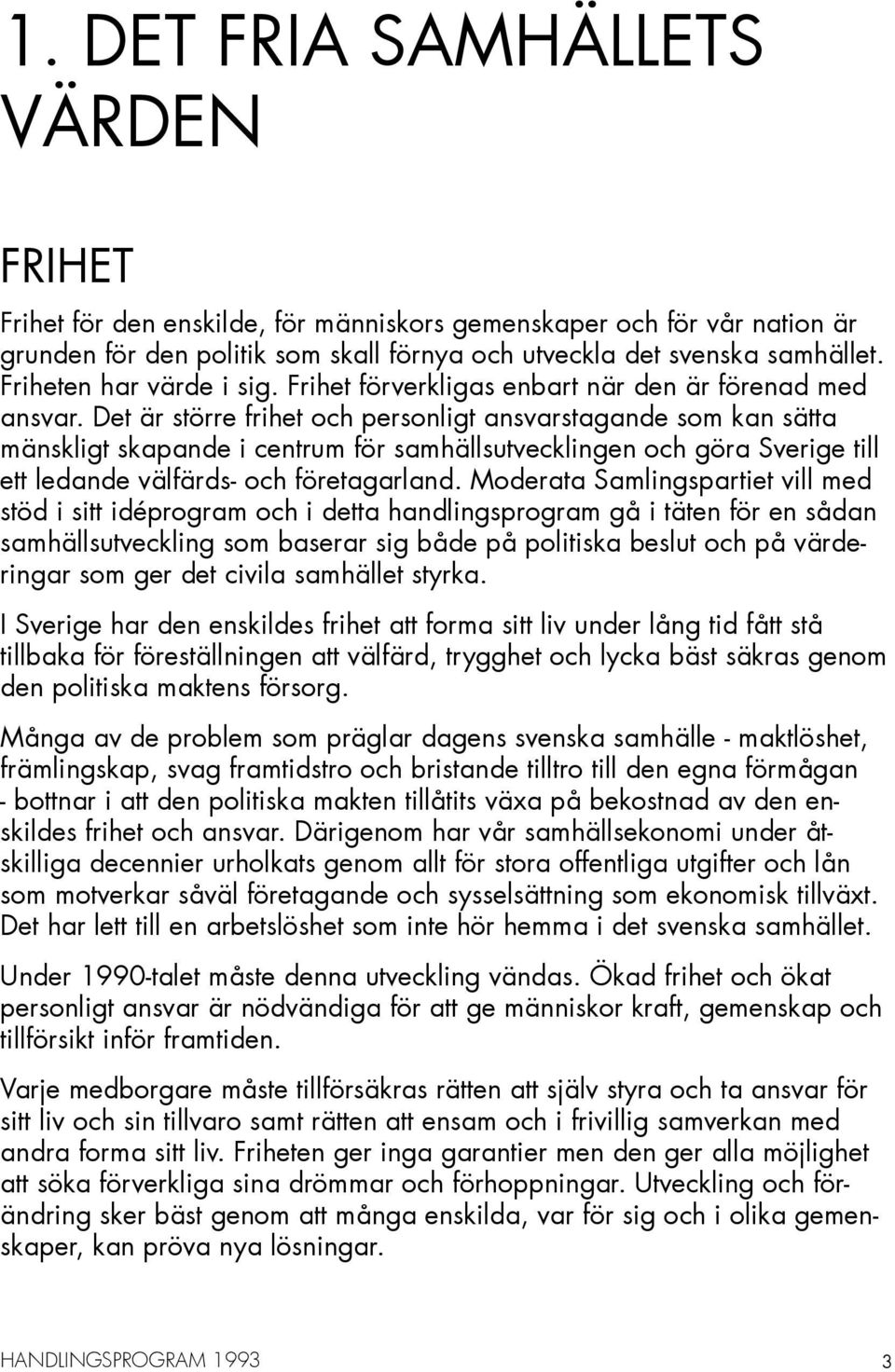 1. DET FRIA SAMHÄLLETS VÄRDEN

FRIHET

Frihet för den enskilde, för människors gemenskaper och för vår nation är grunden för den politik som skall förnya och utveckla det svenska samhället. Friheten har värde i sig. Frihet förverkligas enbart när den är förenad med ansvar. Det är större frihet och personligt ansvarstagande som kan sätta mänskligt skapande i centrum för samhällsutvecklingen och göra Sverige till ett ledande välfärds- och företagarland. Moderata Samlingspartiet vill med stöd i sitt idéprogram och i detta handlingsprogram gå i täten för en sådan samhällsutveckling som baserar sig både på politiska beslut och på värderingar som ger det civila samhället styrka.

I Sverige har den enskildes frihet att forma sitt liv under lång tid fått stå tillbaka för föreställningen att välfärd, trygghet och lycka bäst säkras genom den politiska maktens försorg.

Många av de problem som präglar dagens svenska samhälle - maktlöshet, främlingskap, svag framtidstro och bristande tilltro till den egna förmågan - bottnar i att den politiska makten tillåtits växa på bekostnad av den enskildes frihet och ansvar. Därigenom har vår samhällsekonomi under åtskilliga decennier urholkats genom allt för stora offentliga utgifter och lån som motverkar såväl företagande och sysselsättning som ekonomisk tillväxt. Det har lett till en arbetslöshet som inte hör hemma i det svenska samhället.

Under 1990-talet måste denna utveckling vändas. Ökad frihet och ökat personligt ansvar är nödvändiga för att ge människor kraft, gemenskap och tillförsikt inför framtiden.

Varje medborgare måste tillförsäkras rätten att själv styra och ta ansvar för sitt liv och sin tillvaro samt rätten att ensam och i frivillig samverkan med andra forma sitt liv. Friheten ger inga garantier men den ger alla möjlighet att söka förverkliga sina drömmar och förhoppningar. Utveckling och förändring sker bäst genom att många enskilda, var för sig och i olika gemenskaper, kan pröva nya lösningar.

HANDLINGSPROGRAM 1993

3